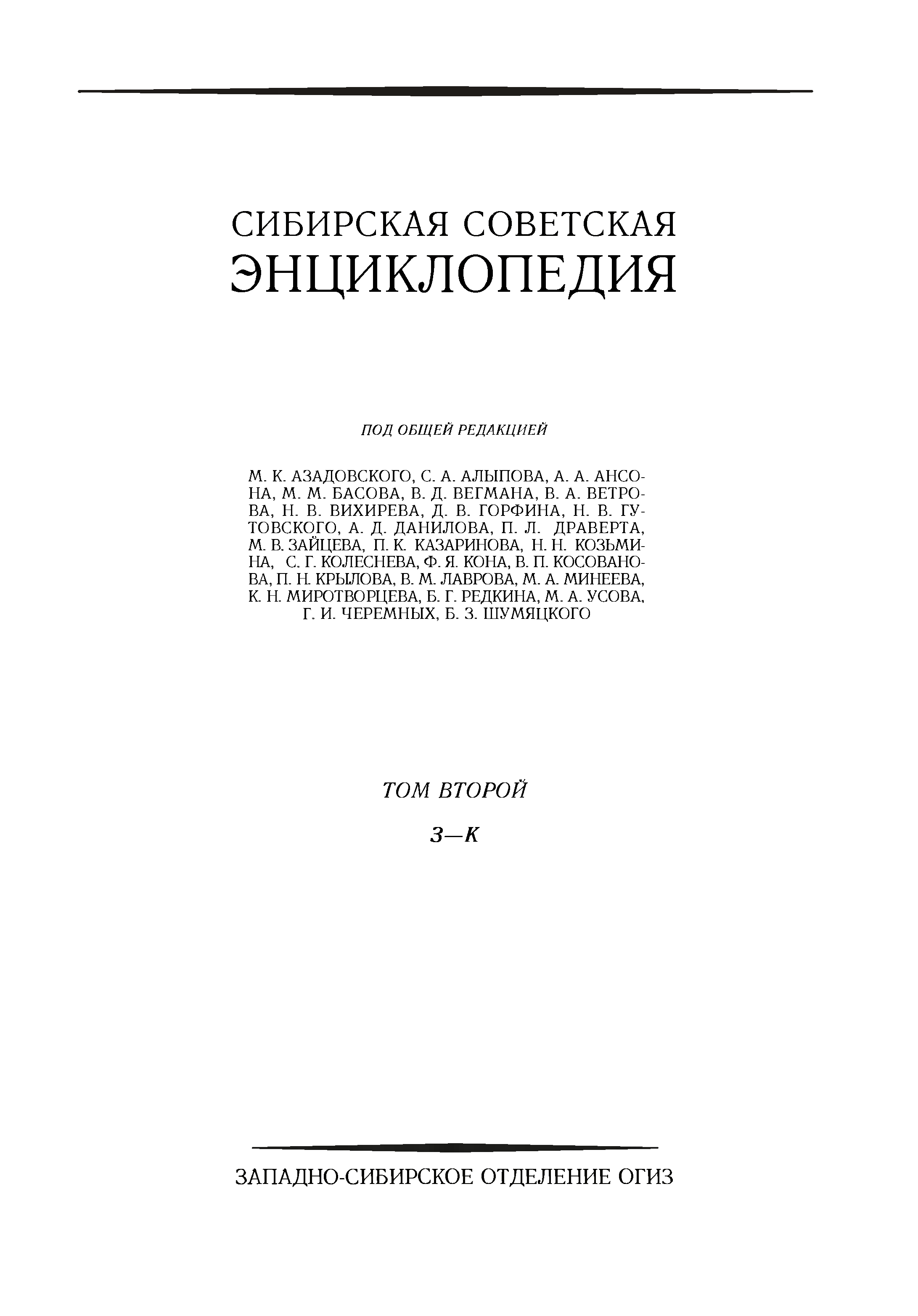 СИБИРСКАЯ СОВЕТСКАЯ ЭНЦИКЛОПЕДИЯ

ПОД ОБЩЕЙ РЕДАКЦИЕЙ

М. К. АЗАДОВСКОГО, С. А. АЛЫПОВА, А. А. АНСОНА, М. М. БАСОВА, В. Д. ВЕГМАНА, В. А. ВЕТРОВА, Н. В. ВИХИРЕВА, Д. В. ГОРФИНА, Н. В. ГУТОВСКОГО, А. Д. ДАНИЛОВА, П. Л. ДРАВЕРТА, М. В. ЗАЙЦЕВА, П. К. КАЗАРИНОВА, Н. Н. КОЗЬМИНА, С. Г. КОЛЕСНЕВА, Ф. Я. КОНА, В. П. КОСОВАНОВА, П. Н. КРЫЛОВА, В. М. ЛАВРОВА, М. А. МИНЕЕВА, К. Н. МИРОТВОРЦЕВА, Б. Г. РЕДКИНА, М. А. УСОВА, Г. И. ЧЕРЕМНЫХ, Б. З. ШУМЯЦКОГО

ТОМ ВТОРОЙ

З—К

ЗАПАДНО-СИБИРСКОЕ ОТДЕЛЕНИЕ ОГИЗ